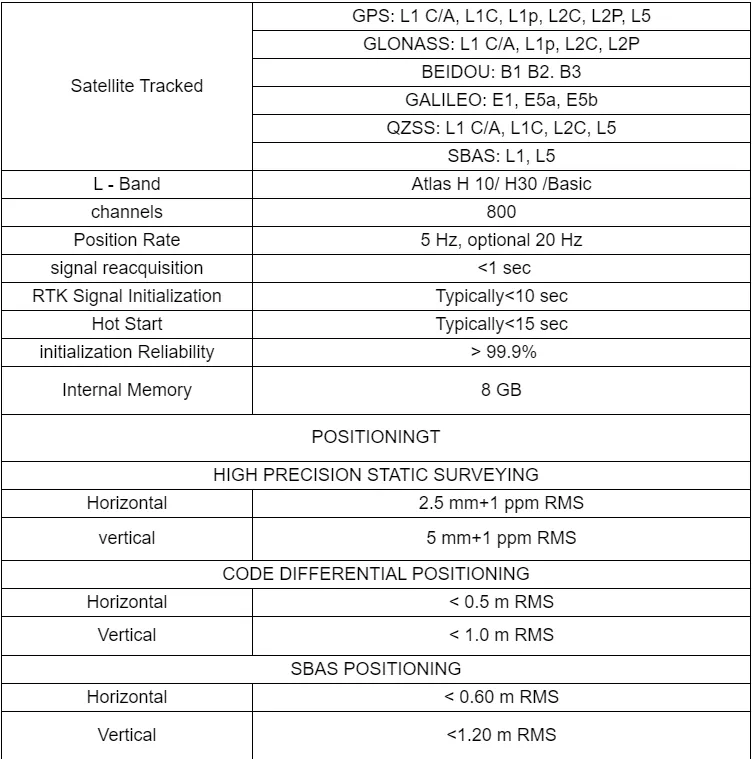 | | |
|---|---|
| Satellite Tracked | GPS: L1 C/A, L1C, L1p, L2C, L2P, L5 |
| | GLONASS: L1 C/A, L1p, L2C, L2P |
| | BEIDOU: B1 B2. B3 |
| | GALILEO: E1, E5a, E5b |
| | QZSS: L1 C/A, L1C, L2C, L5 |
| | SBAS: L1, L5 |
| L - Band | Atlas H 10/ H30 /Basic |
| channels | 800 |
| Position Rate | 5 Hz, optional 20 Hz |
| signal reacquisition | <1 sec |
| RTK Signal Initialization | Typically<10 sec |
| Hot Start | Typically<15 sec |
| initialization Reliability | > 99.9% |
| Internal Memory | 8 GB |
| POSITIONINGT | |
| HIGH PRECISION STATIC SURVEYING | |
| Horizontal | 2.5 mm+1 ppm RMS |
| vertical | 5 mm+1 ppm RMS |
| CODE DIFFERENTIAL POSITIONING | |
| Horizontal | < 0.5 m RMS |
| Vertical | < 1.0 m RMS |
| SBAS POSITIONING | |
| Horizontal | < 0.60 m RMS |
| Vertical | <1.20 m RMS |